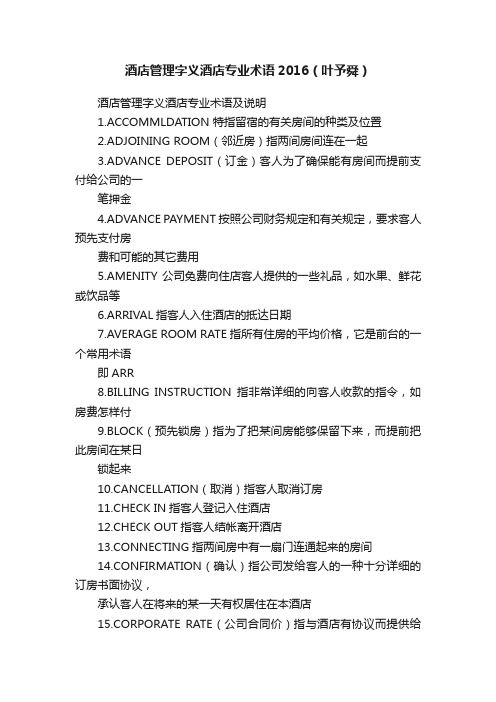 酒店管理字义酒店专业术语 2016（叶予舜）

酒店管理字义酒店专业术语及说明

1.ACCOMMLDATION 特指留宿的有关房间的种类及位置

2.ADJOINING ROOM（邻近房）指两间房间连在一起

3.ADVANCE DEPOSIT（订金）客人为了确保能有房间而提前支付给公司的一

笔押金

4.ADVANCE PAYMENT 按照公司财务规定和有关规定，要求客人预先支付房

费和可能的其它费用

5.AMENITY 公司免费向住店客人提供的一些礼品，如水果、鲜花或饮品等

6.ARRIVAL 指客人入住酒店的抵达日期

7.AVERAGE ROOM RATE 指所有住房的平均价格，它是前台的一个常用术语

即 ARR

8.BILLING INSTRUCTION 指非常详细的向客人收款的指令，如房费怎样付

9.BLOCK（预先锁房）指为了把某间房能够保留下来，而提前把此房间在某日

锁起来

10.CANCELLATION（取消）指客人取消订房

11.CHECK IN 指客人登记入住酒店

12.CHECK OUT 指客人结帐离开酒店

13.CONNECTING 指两间房中有一扇门连通起来的房间

14.CONFIRMATION（确认）指公司发给客人的一种十分详细的订房书面协议，

承认客人在将来的某一天有权居住在本酒店

15.CORPORATE RATE（公司合同价）指与酒店有协议而提供给